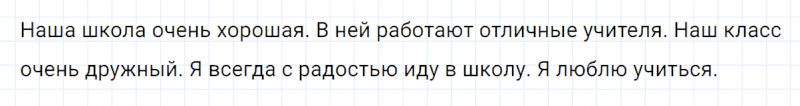 Наша школа очень хорошая. В ней работают отличные учителя. Наш класс очень дружный. Я всегда с радостью иду в школу. Я люблю учиться.